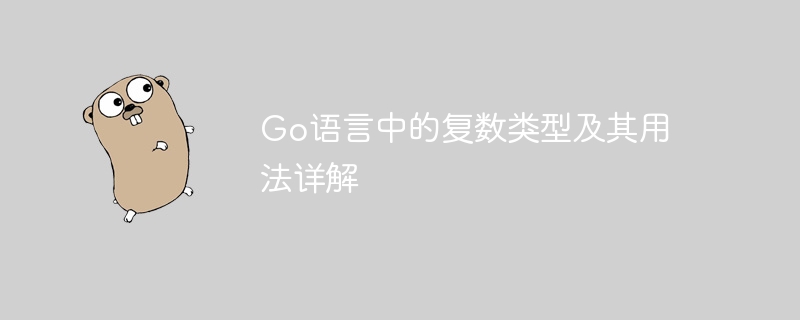 Go语言中的复数类型及其用法详解